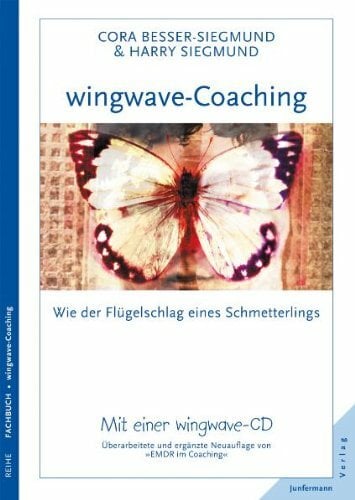 REIHE FACHBUCH • wingwave-Coaching

CORA BESSER-SIEGMUND
& HARRY SIEGMUND

wingwave-Coaching

Wie der Flügelschlag eines Schmetterlings

Mit einer wingwave-CD

Überarbeitete und ergänzte Neuauflage von »EMDR im Coaching«

Junfermann Verlag